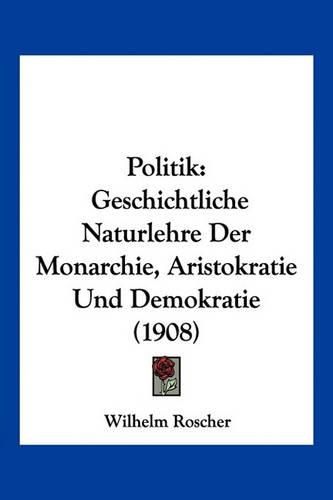 Politik:
Geschichtliche Naturlehre Der Monarchie, Aristokratie Und Demokratie (1908)

Wilhelm Roscher